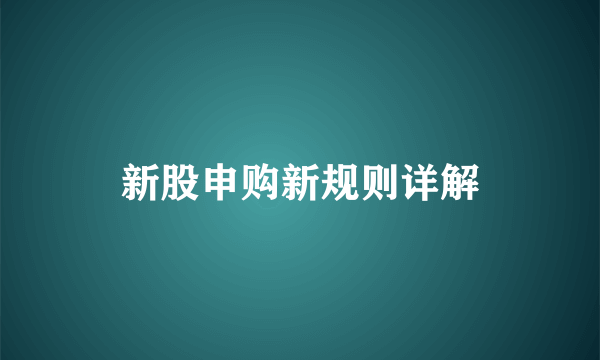 新股申购新规则详解